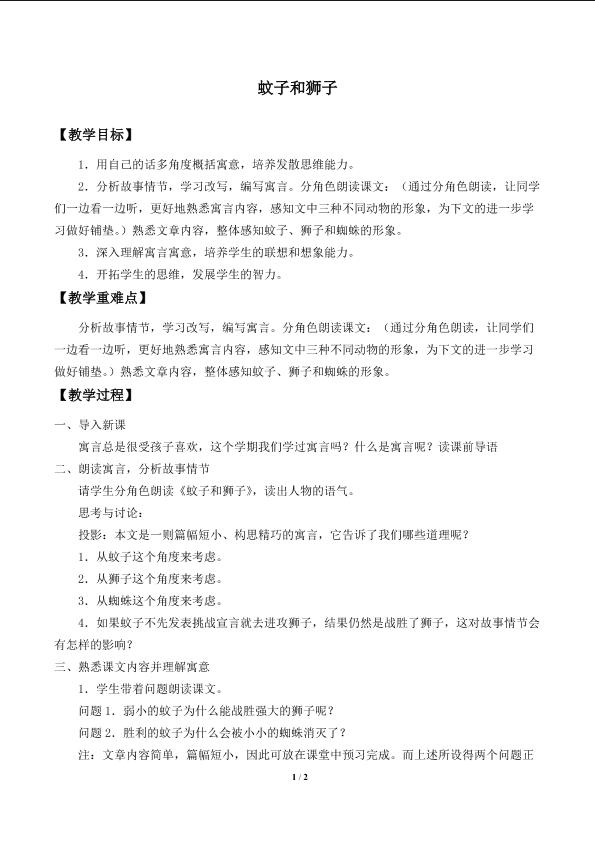 蚊子和狮子

【教学目标】

1．用自己的话多角度概括寓意，培养发散思维能力。

2．分析故事情节，学习改写，编写寓言。分角色朗读课文：（通过分角色朗读，让同学们一边看一边听，更好地熟悉寓言内容，感知文中三种不同动物的形象，为下文的进一步学习做好铺垫。）熟悉文章内容，整体感知蚊子、狮子和蜘蛛的形象。

3．深入理解寓言寓意，培养学生的联想和想象能力。

4．开拓学生的思维，发展学生的智力。

【教学重难点】

分析故事情节，学习改写，编写寓言。分角色朗读课文：（通过分角色朗读，让同学们一边看一边听，更好地熟悉寓言内容，感知文中三种不同动物的形象，为下文的进一步学习做好铺垫。）熟悉文章内容，整体感知蚊子、狮子和蜘蛛的形象。

【教学过程】

一、导入新课

寓言总是很受孩子喜欢，这个学期我们学过寓言吗？什么是寓言呢？读课前导语

二、朗读寓言，分析故事情节

请学生分角色朗读《蚊子和狮子》，读出人物的语气。

思考与讨论：

投影：本文是一则篇幅短小、构思精巧的寓言，它告诉了我们哪些道理呢？

1．从蚊子这个角度来考虑。

2．从狮子这个角度来考虑。

3．从蜘蛛这个角度来考虑。

4．如果蚊子不先发表挑战宣言就去进攻狮子，结果仍然是战胜了狮子，这对故事情节会有怎样的影响？

三、熟悉课文内容并理解寓意

1．学生带着问题朗读课文。

问题 1．弱小的蚊子为什么能战胜强大的狮子呢？

问题 2．胜利的蚊子为什么会被小小的蜘蛛消灭了？

注：文章内容简单，篇幅短小，因此可放在课堂中预习完成。而上述所设得两个问题正

1 / 2